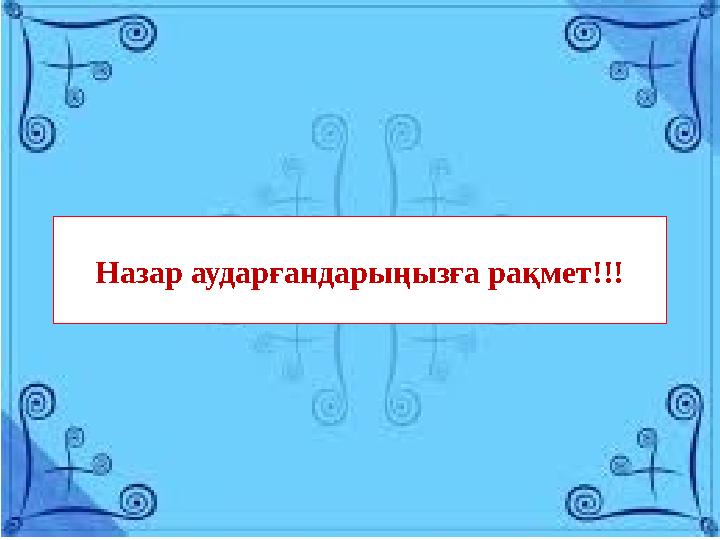 Назар аударғандарыңызға рақмет!!!